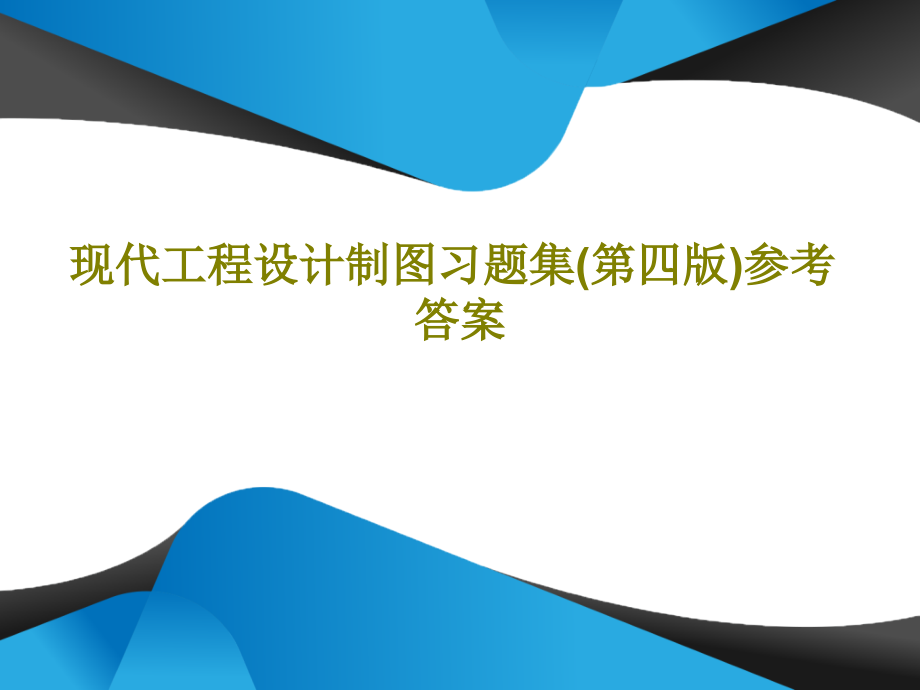 现代工程设计制图习题集(第四版)参考答案